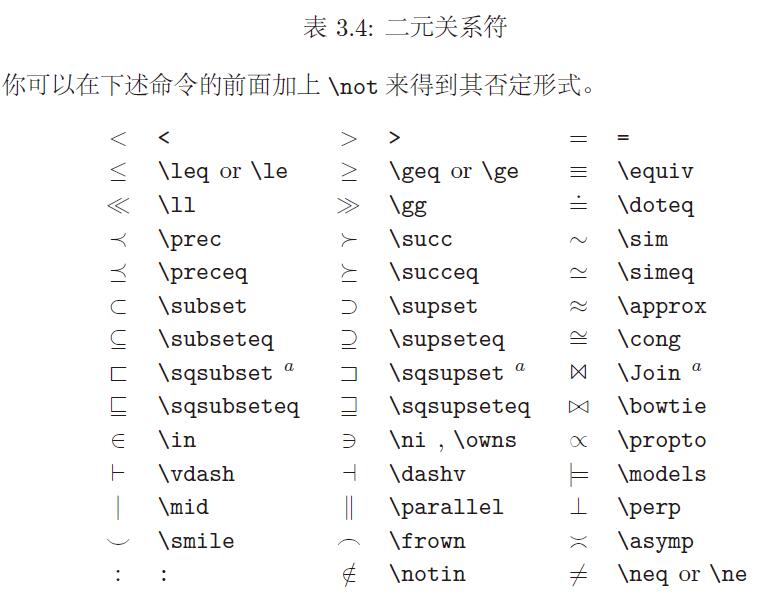 表 3.4: 二元关系符

你可以在下述命令的前面加上 \not 来得到其否定形式。

| | | | | | |
|---|---|---|---|---|---|
| $<$ | < | $>$ | > | $=$ | = |
| $\leq$ | \leq or \le | $\geq$ | \geq or \ge | $\equiv$ | \equiv |
| $\ll$ | \ll | $\gg$ | \gg | $\doteq$ | \doteq |
| $\prec$ | \prec | $\succ$ | \succ | $\sim$ | \sim |
| $\preceq$ | \preceq | $\succeq$ | \succeq | $\simeq$ | \simeq |
| $\subset$ | \subset | $\supset$ | \supset | $\approx$ | \approx |
| $\subseteq$ | \subseteq | $\supseteq$ | \supseteq | $\cong$ | \cong |
| $\sqsubset$ | \sqsubset $^a$ | $\sqsupset$ | \sqsupset $^a$ | $\Join$ | \Join $^a$ |
| $\sqsubseteq$ | \sqsubseteq | $\sqsupseteq$ | \sqsupseteq | $\bowtie$ | \bowtie |
| $\in$ | \in | $\ni$ | \ni , \owns | $\propto$ | \propto |
| $\vdash$ | \vdash | $\dashv$ | \dashv | $\models$ | \models |
| $\mid$ | \mid | $\parallel$ | \parallel | $\perp$ | \perp |
| $\smile$ | \smile | $\frown$ | \frown | $\asymp$ | \asymp |
| $:$ | : | $\notin$ | \notin | $\neq$ | \neq or \ne |